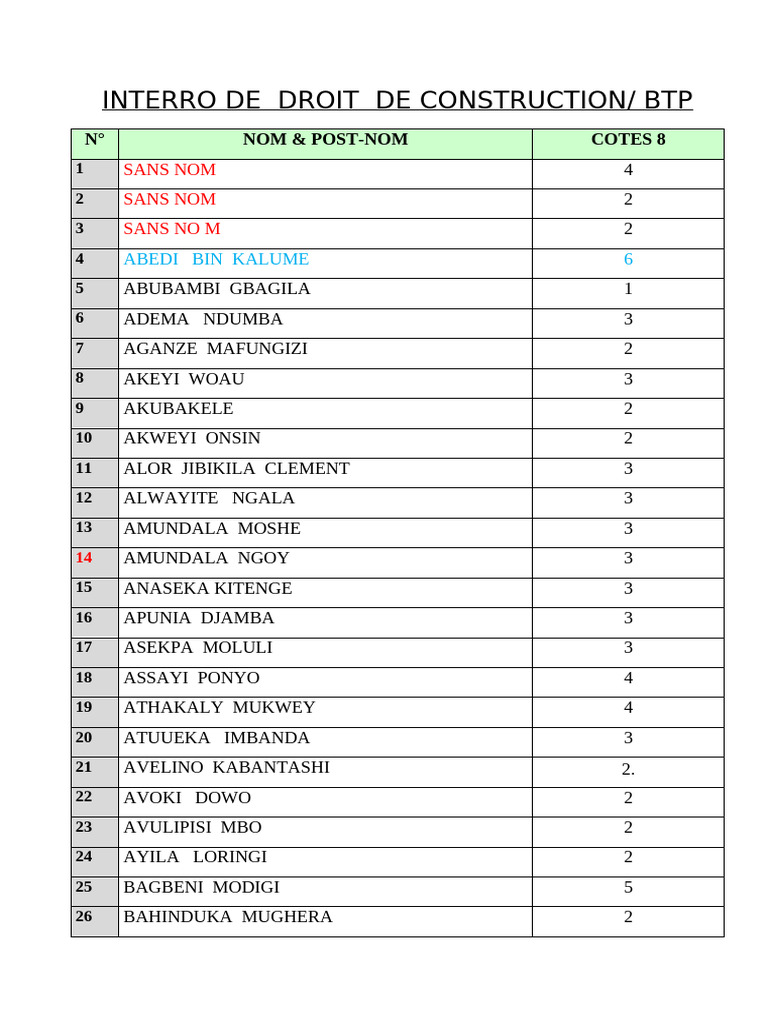 INTERRO DE DROIT DE CONSTRUCTION/ BTP

| N° | NOM & POST-NOM | COTES 8 |
|---|---|---|
| 1 | SANS NOM | 4 |
| 2 | SANS NOM | 2 |
| 3 | SANS NO M | 2 |
| 4 | ABEDI BIN KALUME | 6 |
| 5 | ABUBAMBI GBAGILA | 1 |
| 6 | ADEMA NDUMBA | 3 |
| 7 | AGANZE MAFUNGIZI | 2 |
| 8 | AKEYI WOAU | 3 |
| 9 | AKUBAKELE | 2 |
| 10 | AKWEYI ONSIN | 2 |
| 11 | ALOR JIBIKILA CLEMENT | 3 |
| 12 | ALWAYITE NGALA | 3 |
| 13 | AMUNDALA MOSHE | 3 |
| 14 | AMUNDALA NGOY | 3 |
| 15 | ANASEKA KITENGE | 3 |
| 16 | APUNIA DJAMBA | 3 |
| 17 | ASEKPA MOLULI | 3 |
| 18 | ASSAYI PONYO | 4 |
| 19 | ATHAKALY MUKWEY | 4 |
| 20 | ATUUEKA IMBANDA | 3 |
| 21 | AVELINO KABANTASHI | 2. |
| 22 | AVOKI DOWO | 2 |
| 23 | AVULIPISI MBO | 2 |
| 24 | AYILA LORINGI | 2 |
| 25 | BAGBENI MODIGI | 5 |
| 26 | BAHINDUKA MUGHERA | 2 |